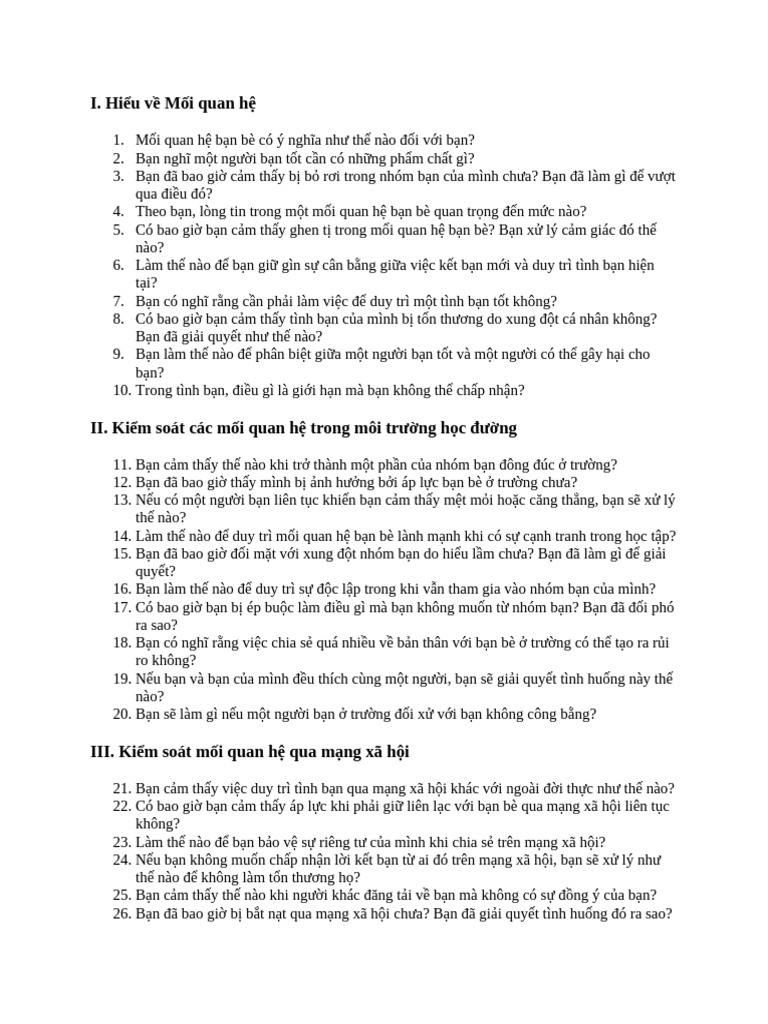 I. Hiểu về Mối quan hệ

1. Mối quan hệ bạn bè có ý nghĩa như thế nào đối với bạn?
2. Bạn nghĩ một người bạn tốt cần có những phẩm chất gì?
3. Bạn đã bao giờ cảm thấy bị bỏ rơi trong nhóm bạn của mình chưa? Bạn đã làm gì để vượt qua điều đó?
4. Theo bạn, lòng tin trong một mối quan hệ bạn bè quan trọng đến mức nào?
5. Có bao giờ bạn cảm thấy ghen tị trong mối quan hệ bạn bè? Bạn xử lý cảm giác đó thế nào?
6. Làm thế nào để bạn giữ gìn sự cân bằng giữa việc kết bạn mới và duy trì tình bạn hiện tại?
7. Bạn có nghĩ rằng cần phải làm việc để duy trì một tình bạn tốt không?
8. Có bao giờ bạn cảm thấy tình bạn của mình bị tổn thương do xung đột cá nhân không? Bạn đã giải quyết như thế nào?
9. Bạn làm thế nào để phân biệt giữa một người bạn tốt và một người có thể gây hại cho bạn?
10. Trong tình bạn, điều gì là giới hạn mà bạn không thể chấp nhận?

II. Kiểm soát các mối quan hệ trong môi trường học đường

11. Bạn cảm thấy thế nào khi trở thành một phần của nhóm bạn đông đúc ở trường?
12. Bạn đã bao giờ thấy mình bị ảnh hưởng bởi áp lực bạn bè ở trường chưa?
13. Nếu có một người bạn liên tục khiến bạn cảm thấy mệt mỏi hoặc căng thẳng, bạn sẽ xử lý thế nào?
14. Làm thế nào để duy trì mối quan hệ bạn bè lành mạnh khi có sự cạnh tranh trong học tập?
15. Bạn đã bao giờ đối mặt với xung đột nhóm bạn do hiểu lầm chưa? Bạn đã làm gì để giải quyết?
16. Bạn làm thế nào để duy trì sự độc lập trong khi vẫn tham gia vào nhóm bạn của mình?
17. Có bao giờ bạn bị ép buộc làm điều gì mà bạn không muốn từ nhóm bạn? Bạn đã đối phó ra sao?
18. Bạn có nghĩ rằng việc chia sẻ quá nhiều về bản thân với bạn bè ở trường có thể tạo ra rủi ro không?
19. Nếu bạn và bạn của mình đều thích cùng một người, bạn sẽ giải quyết tình huống này thế nào?
20. Bạn sẽ làm gì nếu một người bạn ở trường đối xử với bạn không công bằng?

III. Kiểm soát mối quan hệ qua mạng xã hội

21. Bạn cảm thấy việc duy trì tình bạn qua mạng xã hội khác với ngoài đời thực như thế nào?
22. Có bao giờ bạn cảm thấy áp lực khi phải giữ liên lạc với bạn bè qua mạng xã hội liên tục không?
23. Làm thế nào để bạn bảo vệ sự riêng tư của mình khi chia sẻ trên mạng xã hội?
24. Nếu bạn không muốn chấp nhận lời kết bạn từ ai đó trên mạng xã hội, bạn sẽ xử lý như thế nào để không làm tổn thương họ?
25. Bạn cảm thấy thế nào khi người khác đăng tải về bạn mà không có sự đồng ý của bạn?
26. Bạn đã bao giờ bị bắt nạt qua mạng xã hội chưa? Bạn đã giải quyết tình huống đó ra sao?